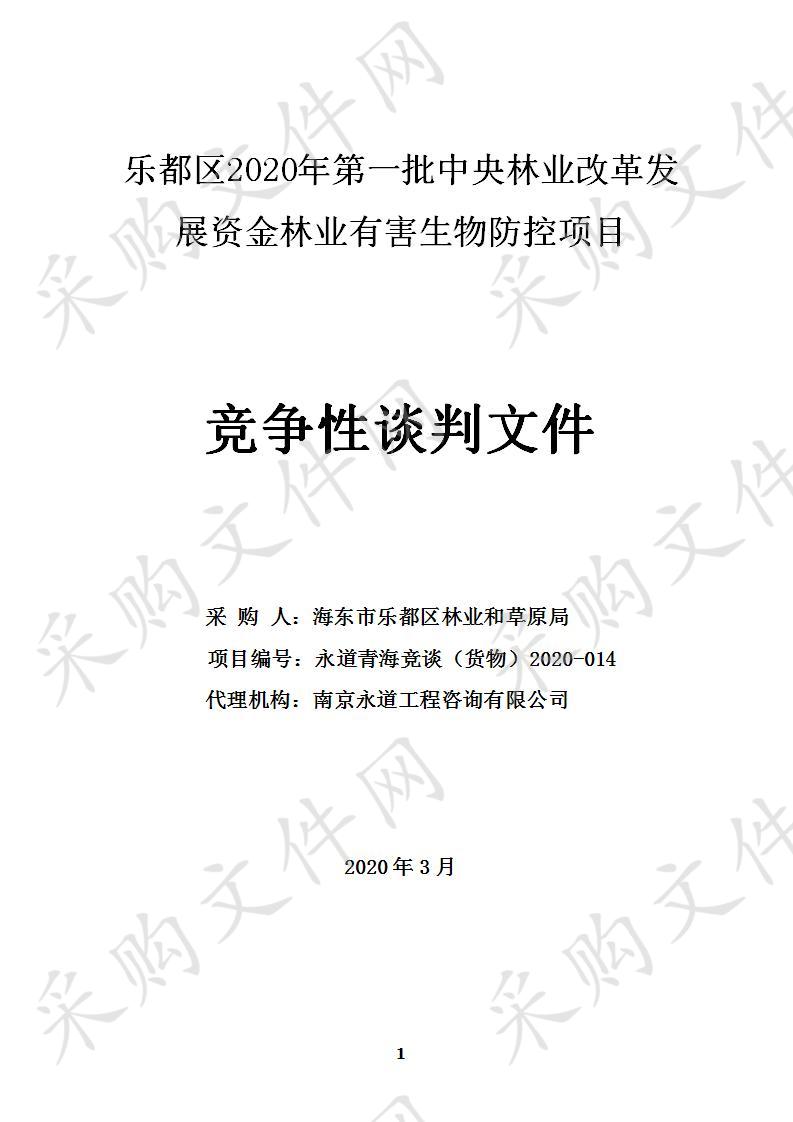 乐都区2020年第一批中央林业改革发展资金林业有害生物防控项目

竞争性谈判文件

采 购 人：海东市乐都区林业和草原局
项目编号：永道青海竞谈（货物）2020-014
代理机构：南京永道工程咨询有限公司

2020年3月

1

采购文件网